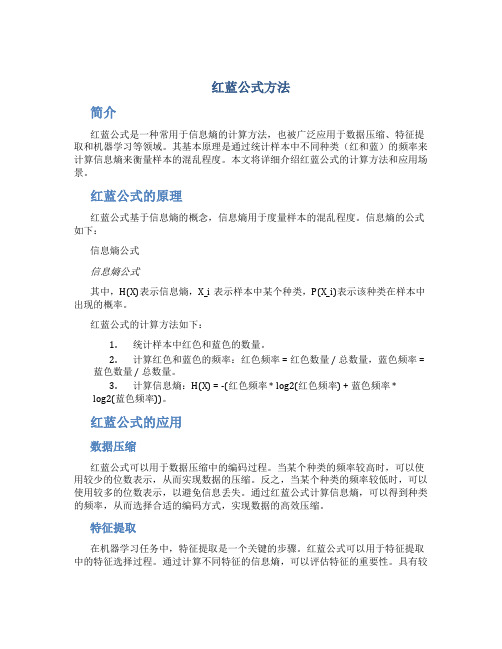 红蓝公式方法

简介

红蓝公式是一种常用于信息熵的计算方法，也被广泛应用于数据压缩、特征提取和机器学习等领域。其基本原理是通过统计样本中不同种类（红和蓝）的频率来计算信息熵来衡量样本的混乱程度。本文将详细介绍红蓝公式的计算方法和应用场景。

红蓝公式的原理

红蓝公式基于信息熵的概念，信息熵用于度量样本的混乱程度。信息熵的公式如下：

信息熵公式

信息熵公式

其中，H(X)表示信息熵，X_i 表示样本中某个种类，P(X_i)表示该种类在样本中出现的概率。

红蓝公式的计算方法如下：

1. 统计样本中红色和蓝色的数量。
2. 计算红色和蓝色的频率：红色频率 = 红色数量 / 总数量，蓝色频率 = 蓝色数量 / 总数量。
3. 计算信息熵：H(X) = -(红色频率 * log2(红色频率) + 蓝色频率 * log2(蓝色频率))。

红蓝公式的应用

数据压缩

红蓝公式可以用于数据压缩中的编码过程。当某个种类的频率较高时，可以使用较少的位数表示，从而实现数据的压缩。反之，当某个种类的频率较低时，可以使用较多的位数表示，以避免信息丢失。通过红蓝公式计算信息熵，可以得到种类的频率，从而选择合适的编码方式，实现数据的高效压缩。

特征提取

在机器学习任务中，特征提取是一个关键的步骤。红蓝公式可以用于特征提取中的特征选择过程。通过计算不同特征的信息熵，可以评估特征的重要性。具有较